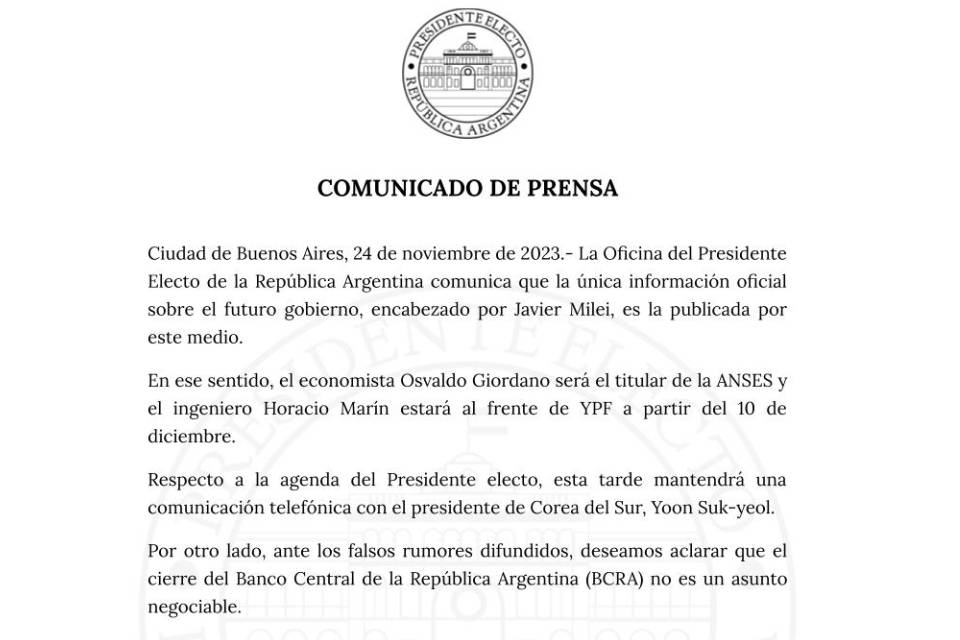 PRESIDENTE ELECTO
REPÚBLICA ARGENTINA

COMUNICADO DE PRENSA

Ciudad de Buenos Aires, 24 de noviembre de 2023.- La Oficina del Presidente Electo de la República Argentina comunica que la única información oficial sobre el futuro gobierno, encabezado por Javier Milei, es la publicada por este medio.

En ese sentido, el economista Osvaldo Giordano será el titular de la ANSES y el ingeniero Horacio Marín estará al frente de YPF a partir del 10 de diciembre.

Respecto a la agenda del Presidente electo, esta tarde mantendrá una comunicación telefónica con el presidente de Corea del Sur, Yoon Suk-yeol.

Por otro lado, ante los falsos rumores difundidos, deseamos aclarar que el cierre del Banco Central de la República Argentina (BCRA) no es un asunto negociable.